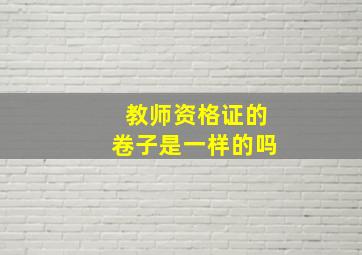 教师资格证的
卷子是一样的吗